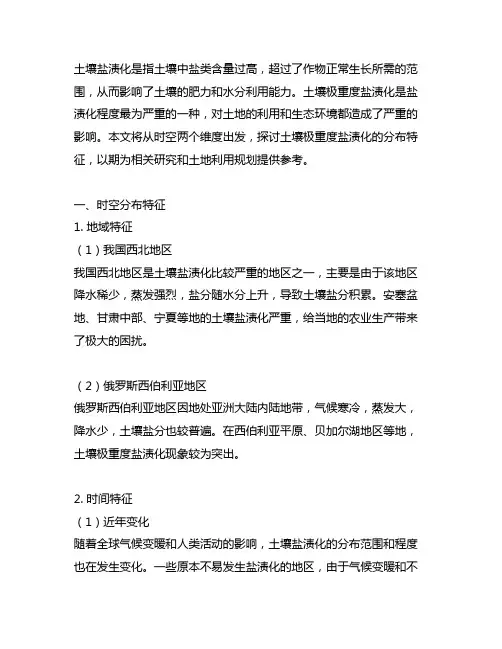 土壤盐渍化是指土壤中盐类含量过高，超过了作物正常生长所需的范围，从而影响了土壤的肥力和水分利用能力。土壤极重度盐渍化是盐渍化程度最为严重的一种，对土地的利用和生态环境都造成了严重的影响。本文将从时空两个维度出发，探讨土壤极重度盐渍化的分布特征，以期为相关研究和土地利用规划提供参考。

一、时空分布特征
1. 地域特征
（1）我国西北地区
我国西北地区是土壤盐渍化比较严重的地区之一，主要是由于该地区降水稀少，蒸发强烈，盐分随水分上升，导致土壤盐分积累。安塞盆地、甘肃中部、宁夏等地的土壤盐渍化严重，给当地的农业生产带来了极大的困扰。

（2）俄罗斯西伯利亚地区
俄罗斯西伯利亚地区因地处亚洲大陆内陆地带，气候寒冷，蒸发大，降水少，土壤盐分也较普遍。在西伯利亚平原、贝加尔湖地区等地，土壤极重度盐渍化现象较为突出。

2. 时间特征
（1）近年变化
随着全球气候变暖和人类活动的影响，土壤盐渍化的分布范围和程度也在发生变化。一些原本不易发生盐渍化的地区，由于气候变暖和不